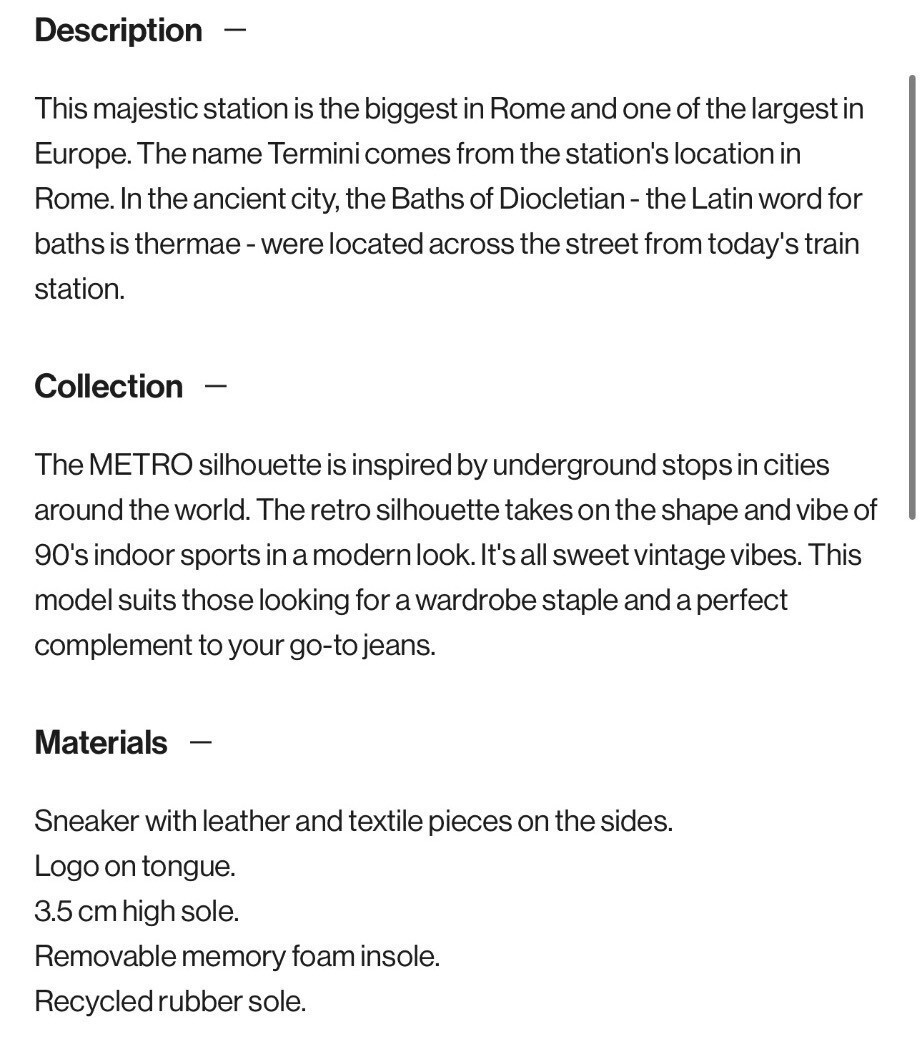 Description —

This majestic station is the biggest in Rome and one of the largest in Europe. The name Termini comes from the station's location in Rome. In the ancient city, the Baths of Diocletian - the Latin word for baths is thermae - were located across the street from today's train station.

Collection —

The METRO silhouette is inspired by underground stops in cities around the world. The retro silhouette takes on the shape and vibe of 90's indoor sports in a modern look. It's all sweet vintage vibes. This model suits those looking for a wardrobe staple and a perfect complement to your go-to jeans.

Materials —

Sneaker with leather and textile pieces on the sides.
Logo on tongue.
3.5 cm high sole.
Removable memory foam insole.
Recycled rubber sole.